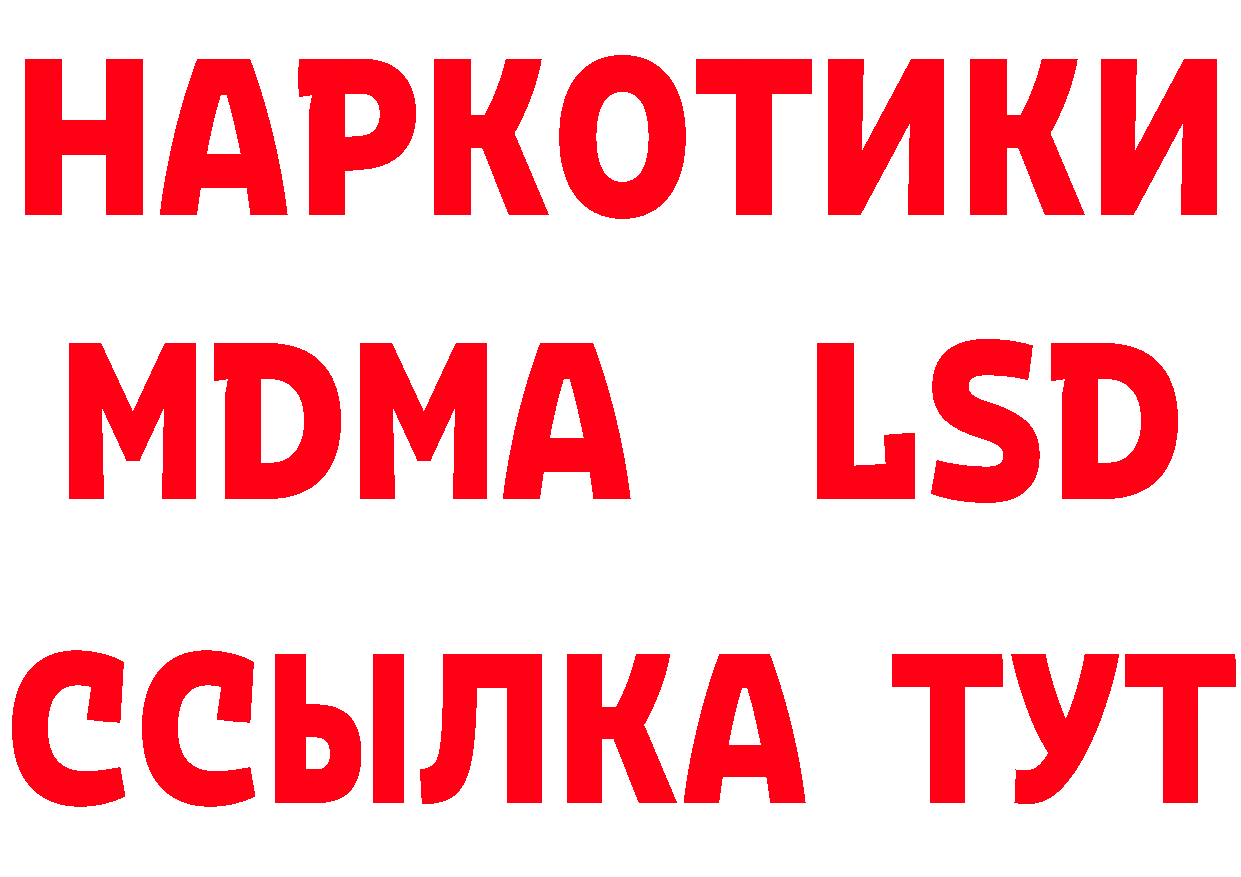 НАРКОТИКИ
MDMA LSD
ССЫЛКА ТУТ